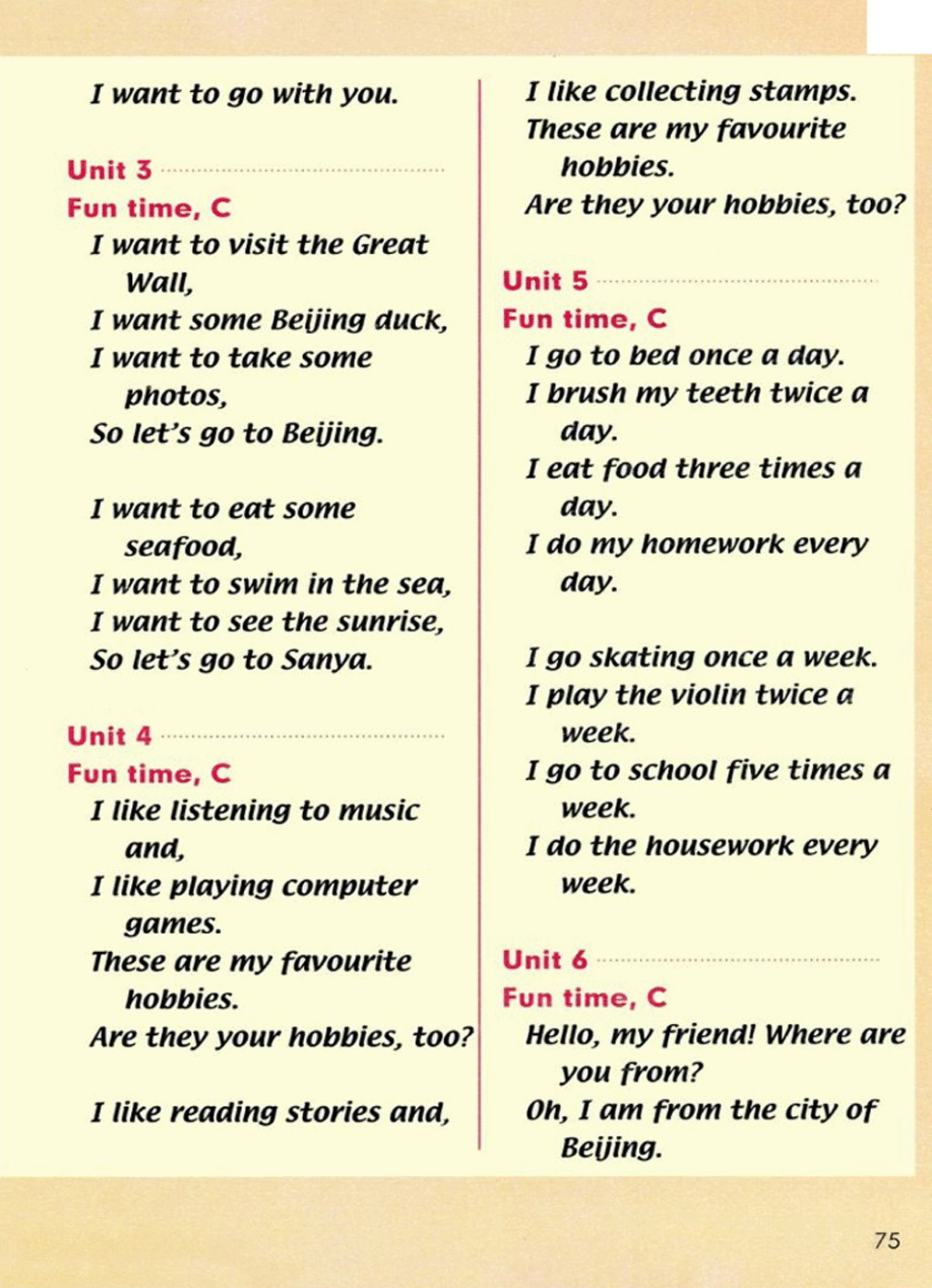 I want to go with you.

Unit 3

Fun time, C

I want to visit the Great Wall,

I want some Beijing duck,

I want to take some photos,

So let's go to Beijing.

I want to eat some seafood,

I want to swim in the sea,

I want to see the sunrise,

So let's go to Sanya.

Unit 4

Fun time, C

I like listening to music and,

I like playing computer games.

These are my favourite hobbies.

Are they your hobbies, too?

I like reading stories and,

I like collecting stamps.

These are my favourite hobbies.

Are they your hobbies, too?

Unit 5

Fun time, C

I go to bed once a day.

I brush my teeth twice a day.

I eat food three times a day.

I do my homework every day.

I go skating once a week.

I play the violin twice a week.

I go to school five times a week.

I do the housework every week.

Unit 6

Fun time, C

Hello, my friend! Where are you from?

Oh, I am from the city of Beijing.

75